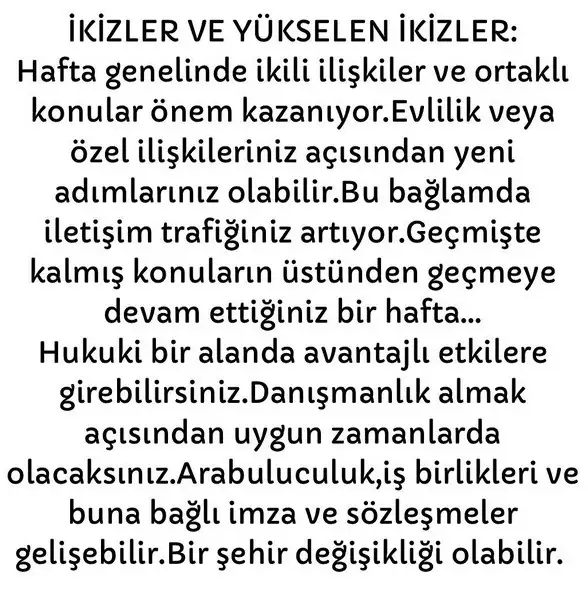 İKİZLER VE YÜKSELEN İKİZLER:
Hafta genelinde ikili ilişkiler ve ortaklı konular önem kazanıyor.Evlilik veya özel ilişkileriniz açısından yeni adımlarınız olabilir.Bu bağlamda iletişim trafiğiniz artıyor.Geçmişte kalmış konuların üstünden geçmeye devam ettiğiniz bir hafta...
Hukuki bir alanda avantajlı etkilere girebilirsiniz.Danışmanlık almak açısından uygun zamanlarda olacaksınız.Arabuluculuk,iş birlikleri ve buna bağlı imza ve sözleşmeler gelişebilir.Bir şehir değişikliği olabilir.